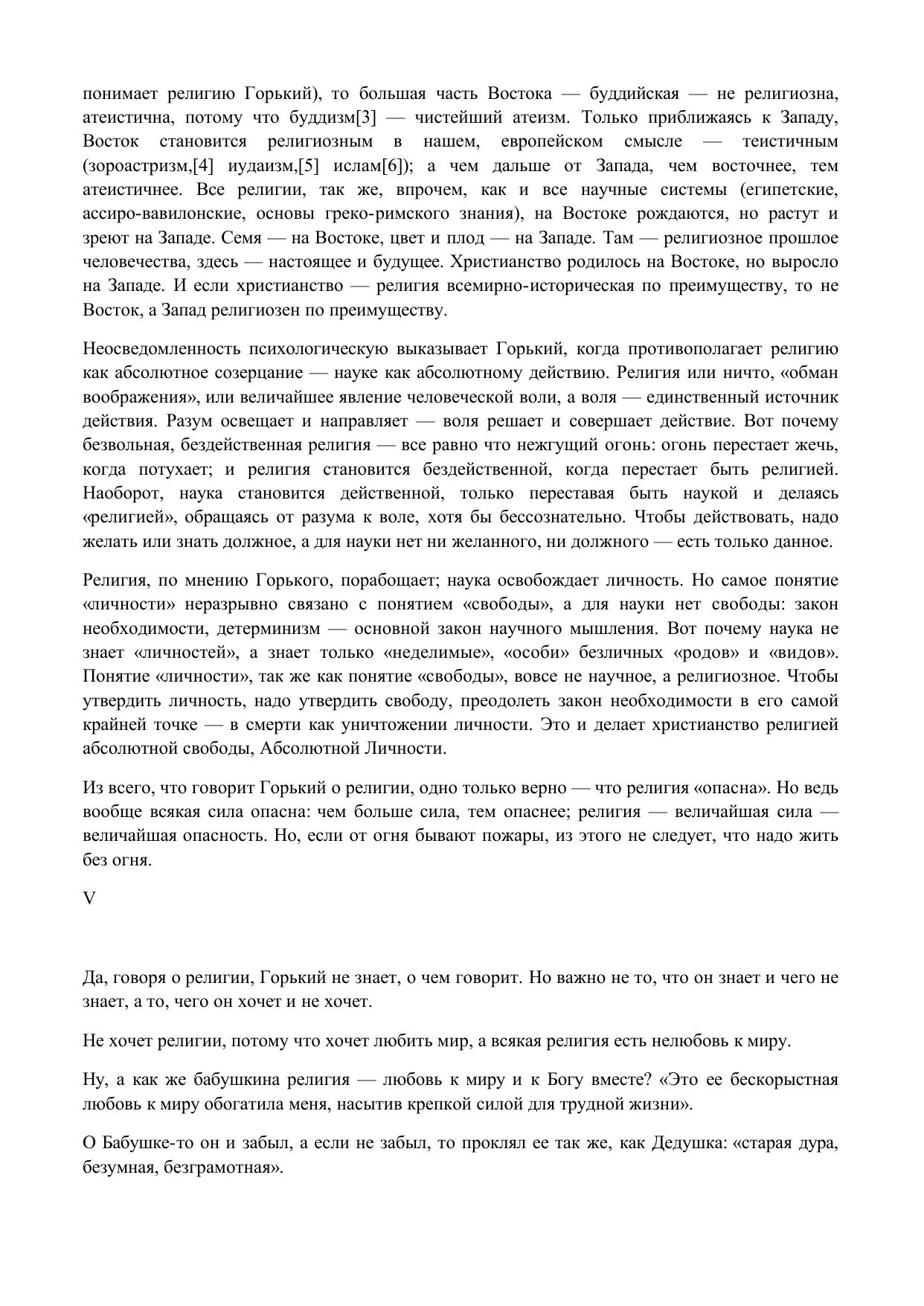 понимает религию Горький), то большая часть Востока — буддийская — не религиозна, атеистична, потому что буддизм[3] — чистейший атеизм. Только приближаясь к Западу, Восток становится религиозным в нашем, европейском смысле — теистичным (зороастризм,[4] иудаизм,[5] ислам[6]); а чем дальше от Запада, чем восточнее, тем атеистичнее. Все религии, так же, впрочем, как и все научные системы (египетские, ассиро-вавилонские, основы греко-римского знания), на Востоке рождаются, но растут и зреют на Западе. Семя — на Востоке, цвет и плод — на Западе. Там — религиозное прошлое человечества, здесь — настоящее и будущее. Христианство родилось на Востоке, но выросло на Западе. И если христианство — религия всемирно-историческая по преимуществу, то не Восток, а Запад религиозен по преимуществу.

Неосведомленность психологическую выказывает Горький, когда противополагает религию как абсолютное созерцание — науке как абсолютному действию. Религия или ничто, «обман воображения», или величайшее явление человеческой воли, а воля — единственный источник действия. Разум освещает и направляет — воля решает и совершает действие. Вот почему безвольная, бездейственная религия — все равно что нежгущий огонь: огонь перестает жечь, когда потухает; и религия становится бездейственной, когда перестает быть религией. Наоборот, наука становится действенной, только переставая быть наукой и делаясь «религией», обращаясь от разума к воле, хотя бы бессознательно. Чтобы действовать, надо желать или знать должное, а для науки нет ни желанного, ни должного — есть только данное.

Религия, по мнению Горького, порабощает; наука освобождает личность. Но самое понятие «личности» неразрывно связано с понятием «свободы», а для науки нет свободы: закон необходимости, детерминизм — основной закон научного мышления. Вот почему наука не знает «личностей», а знает только «неделимые», «особи» безличных «родов» и «видов». Понятие «личности», так же как понятие «свободы», вовсе не научное, а религиозное. Чтобы утвердить личность, надо утвердить свободу, преодолеть закон необходимости в его самой крайней точке — в смерти как уничтожении личности. Это и делает христианство религией абсолютной свободы, Абсолютной Личности.

Из всего, что говорит Горький о религии, одно только верно — что религия «опасна». Но ведь вообще всякая сила опасна: чем больше сила, тем опаснее; религия — величайшая сила — величайшая опасность. Но, если от огня бывают пожары, из этого не следует, что надо жить без огня.

V

Да, говоря о религии, Горький не знает, о чем говорит. Но важно не то, что он знает и чего не знает, а то, чего он хочет и не хочет.

Не хочет религии, потому что хочет любить мир, а всякая религия есть нелюбовь к миру.

Ну, а как же бабушкина религия — любовь к миру и к Богу вместе? «Это ее бескорыстная любовь к миру обогатила меня, насытив крепкой силой для трудной жизни».

О Бабушке-то он и забыл, а если не забыл, то проклял ее так же, как Дедушка: «старая дура, безумная, безграмотная».